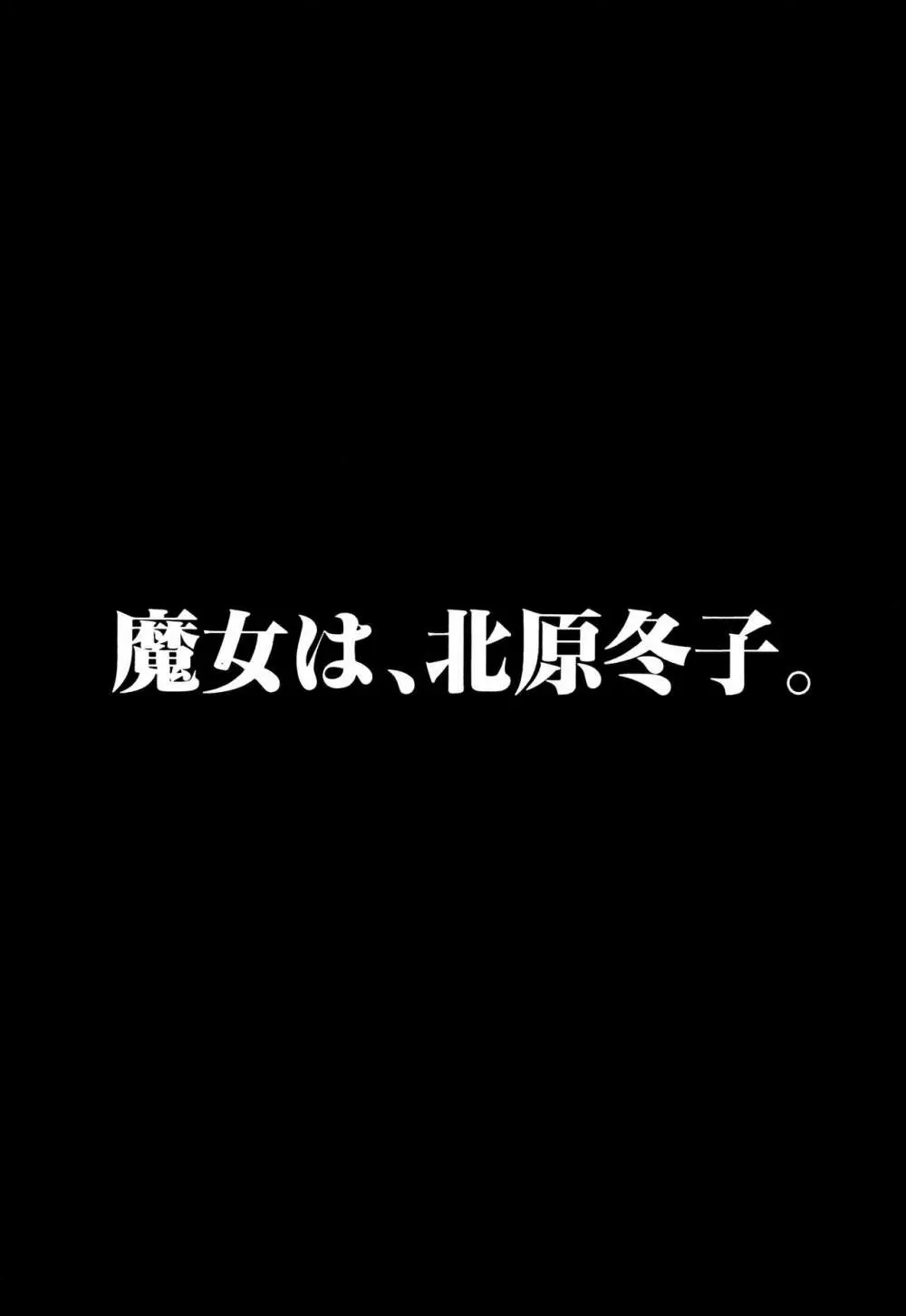 魔女は、北原冬子。